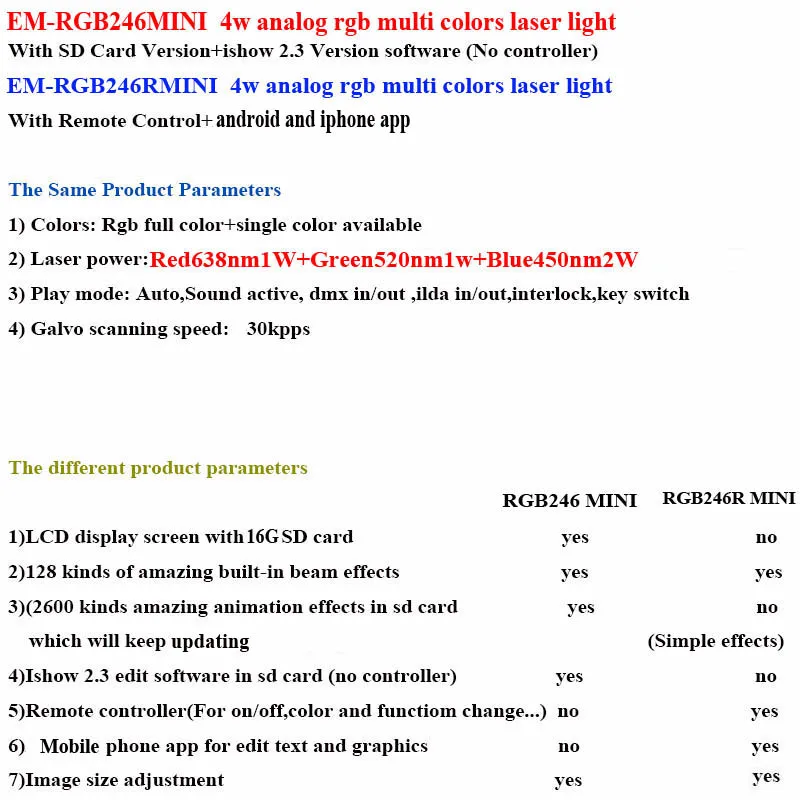 EM-RGB246MINI 4w analog rgb multi colors laser light
With SD Card Version+ishow 2.3 Version software (No controller)
EM-RGB246RMINI 4w analog rgb multi colors laser light
With Remote Control+ android and iphone app

The Same Product Parameters
1) Colors: Rgb full color+single color available
2) Laser power:Red638nm1W+Green520nm1w+Blue450nm2W
3) Play mode: Auto,Sound active, dmx in/out ,ilda in/out,interlock,key switch
4) Galvo scanning speed: 30kpps

The different product parameters

| | RGB246 MINI | RGB246R MINI |
|---|---|---|
| 1)LCD display screen with 16G SD card | yes | no |
| 2)128 kinds of amazing built-in beam effects | yes | yes |
| 3)(2600 kinds amazing animation effects in sd card which will keep updating | yes | no (Simple effects) |
| 4)Ishow 2.3 edit software in sd card (no controller) | yes | no |
| 5)Remote controller(For on/off,color and functiom change...) | no | yes |
| 6) Mobile phone app for edit text and graphics | no | yes |
| 7)Image size adjustment | yes | yes |